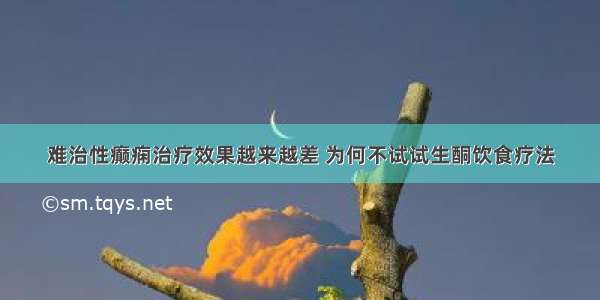 难治性癫痫治疗效果越来越差 为何不试试生酮饮食疗法

©sm.tqys.net